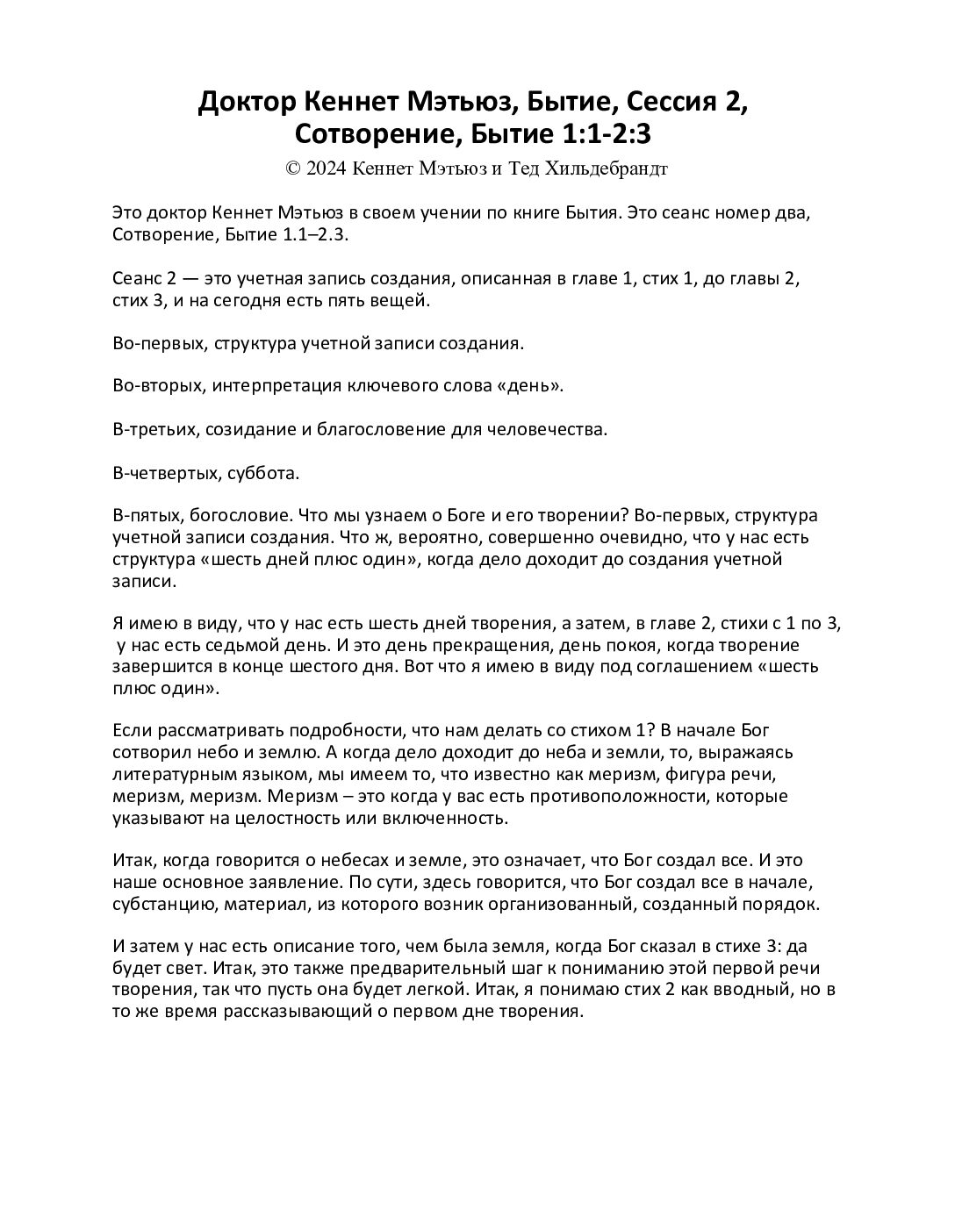 Доктор Кеннет Мэтьюз, Бытие, Сессия 2, Сотворение, Бытие 1:1-2:3
© 2024 Кеннет Мэтьюз и Тед Хильдебрандт

Это доктор Кеннет Мэтьюз в своем учении по книге Бытия. Это сеанс номер два, Сотворение, Бытие 1.1–2.3.

Сеанс 2 — это учетная запись создания, описанная в главе 1, стих 1, до главы 2, стих 3, и на сегодня есть пять вещей.

Во-первых, структура учетной записи создания.

Во-вторых, интерпретация ключевого слова «день».

В-третьих, созидание и благословение для человечества.

В-четвертых, суббота.

В-пятых, богословие. Что мы узнаем о Боге и его творении? Во-первых, структура учетной записи создания. Что ж, вероятно, совершенно очевидно, что у нас есть структура «шесть дней плюс один», когда дело доходит до создания учетной записи.

Я имею в виду, что у нас есть шесть дней творения, а затем, в главе 2, стихи с 1 по 3, у нас есть седьмой день. И это день прекращения, день покоя, когда творение завершится в конце шестого дня. Вот что я имею в виду под соглашением «шесть плюс один».

Если рассматривать подробности, что нам делать со стихом 1? В начале Бог сотворил небо и землю. А когда дело доходит до неба и земли, то, выражаясь литературным языком, мы имеем то, что известно как меризм, фигура речи, меризм, меризм. Меризм – это когда у вас есть противоположности, которые указывают на целостность или включенность.

Итак, когда говорится о небесах и земле, это означает, что Бог создал все. И это наше основное заявление. По сути, здесь говорится, что Бог создал все в начале, субстанцию, материал, из которого возник организованный, созданный порядок.

И затем у нас есть описание того, чем была земля, когда Бог сказал в стихе 3: да будет свет. Итак, это также предварительный шаг к пониманию этой первой речи творения, так что пусть она будет легкой. Итак, я понимаю стих 2 как вводный, но в то же время рассказывающий о первом дне творения.